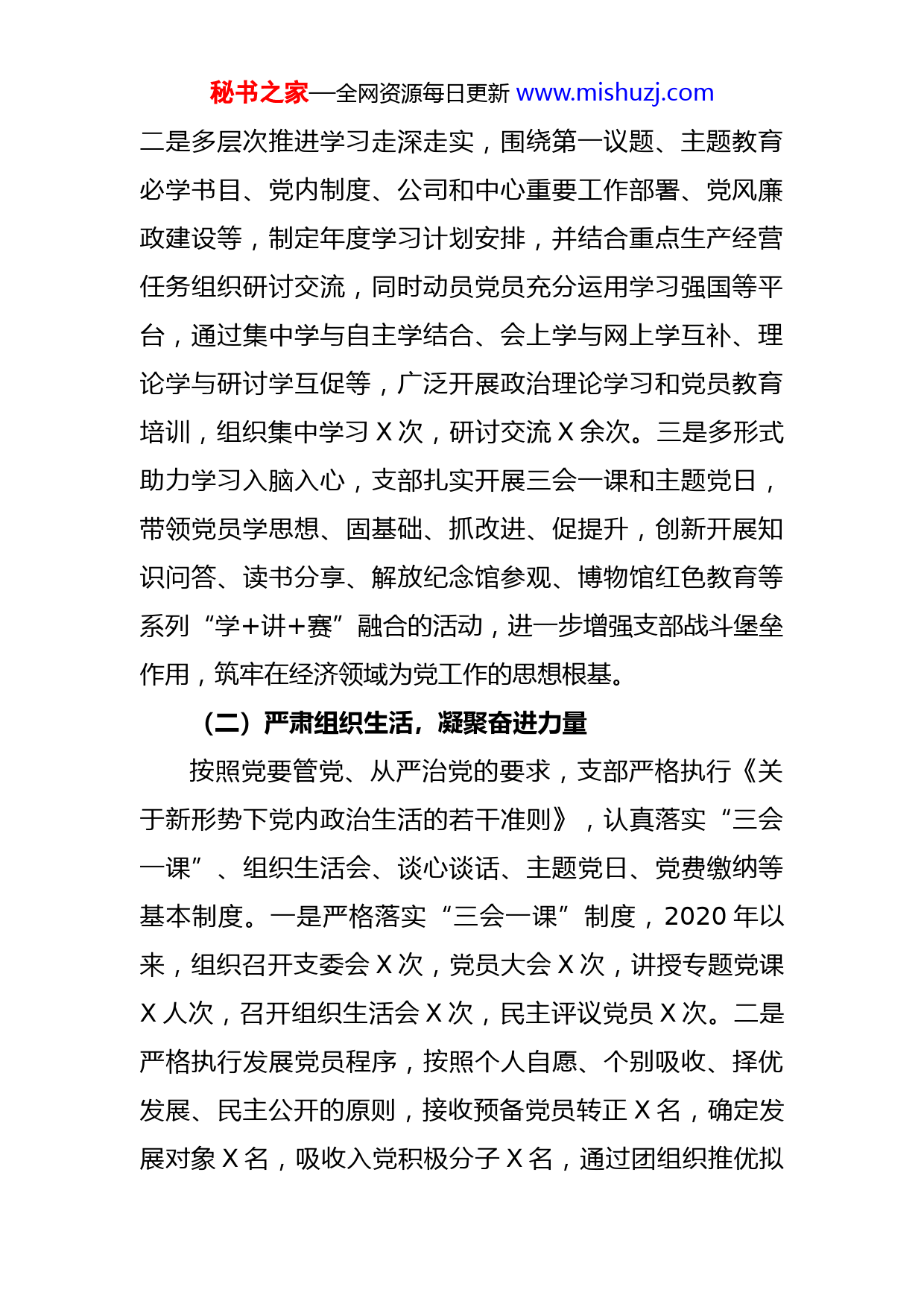 秘书之家—全网资源每日更新 www.mishuzj.com

二是多层次推进学习走深走实，围绕第一议题、主题教育必学书目、党内制度、公司和中心重要工作部署、党风廉政建设等，制定年度学习计划安排，并结合重点生产经营任务组织研讨交流，同时动员党员充分运用学习强国等平台，通过集中学与自主学结合、会上学与网上学互补、理论学与研讨学互促等，广泛开展政治理论学习和党员教育培训，组织集中学习 X 次，研讨交流 X 余次。三是多形式助力学习入脑入心，支部扎实开展三会一课和主题党日，带领党员学思想、固基础、抓改进、促提升，创新开展知识问答、读书分享、解放纪念馆参观、博物馆红色教育等系列“学+讲+赛”融合的活动，进一步增强支部战斗堡垒作用，筑牢在经济领域为党工作的思想根基。

（二）严肃组织生活，凝聚奋进力量

按照党要管党、从严治党的要求，支部严格执行《关于新形势下党内政治生活的若干准则》，认真落实“三会一课”、组织生活会、谈心谈话、主题党日、党费缴纳等基本制度。一是严格落实“三会一课”制度，2020 年以来，组织召开支委会 X 次，党员大会 X 次，讲授专题党课 X 人次，召开组织生活会 X 次，民主评议党员 X 次。二是严格执行发展党员程序，按照个人自愿、个别吸收、择优发展、民主公开的原则，接收预备党员转正 X 名，确定发展对象 X 名，吸收入党积极分子 X 名，通过团组织推优拟